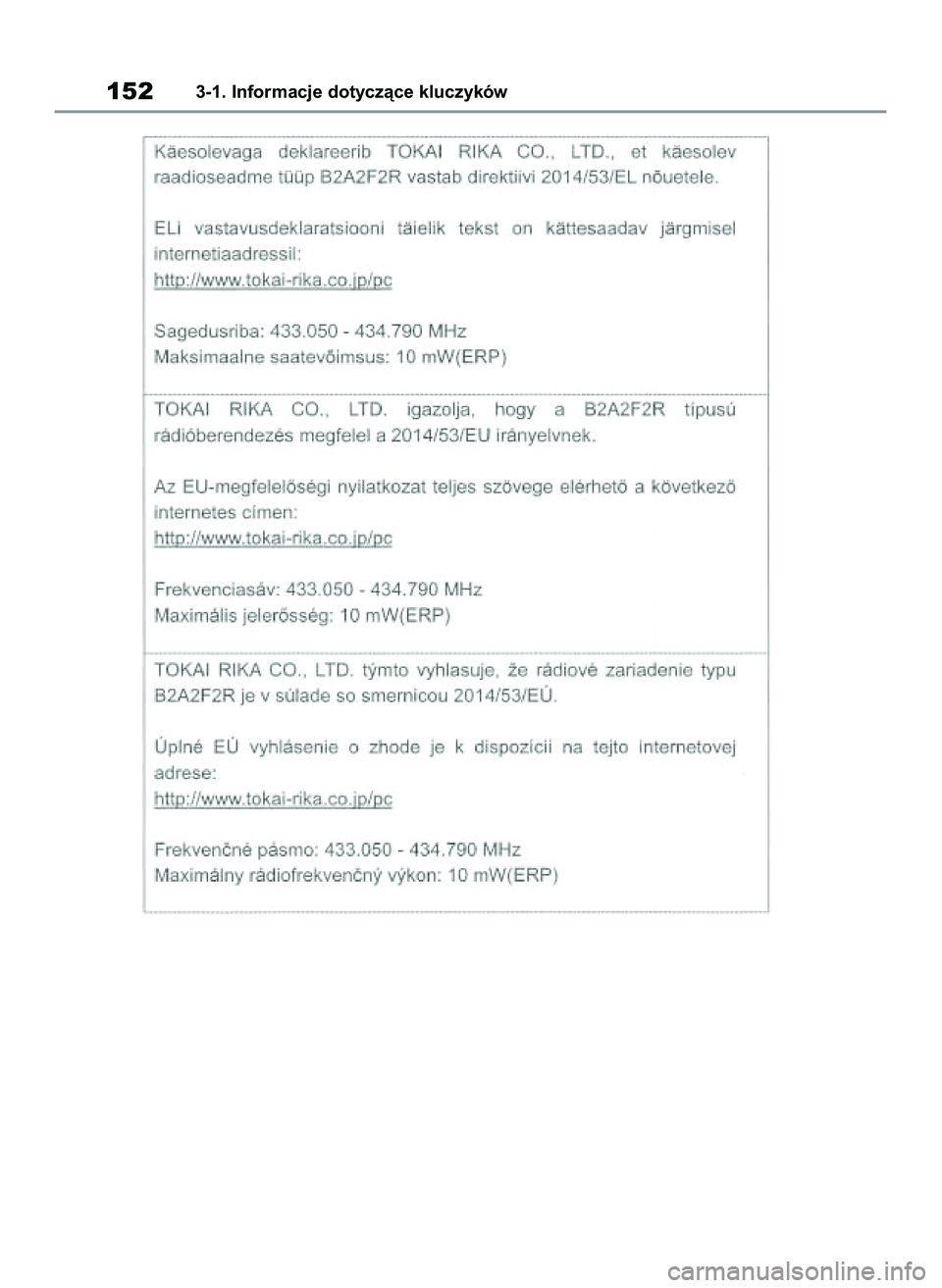 152 3-1. Informacje dotyczące kluczyków

Käesolevaga deklareerib TOKAI RIKA CO., LTD., et käesolev raadioseadme tüüp B2A2F2R vastab direktiivi 2014/53/EL nõuetele.

ELi vastavusdeklaratsiooni täielik tekst on kättesaadav järgmisel internetiaadressil:
http://www.tokai-rika.co.jp/pc

Sagedusriba: 433.050 - 434.790 MHz
Maksimaalne saatevõimsus: 10 mW(ERP)

TOKAI RIKA CO., LTD. igazolja, hogy a B2A2F2R típusú rádióberendezés megfelel a 2014/53/EU irányelvnek.

Az EU-megfelelőségi nyilatkozat teljes szövege elérhető a következő internetes címen:
http://www.tokai-rika.co.jp/pc

Frekvenciasáv: 433.050 - 434.790 MHz
Maximális jelerősség: 10 mW(ERP)

TOKAI RIKA CO., LTD. týmto vyhlasuje, že rádiové zariadenie typu B2A2F2R je v súlade so smernicou 2014/53/EÚ.

Úplné EÚ vyhlásenie o zhode je k dispozícii na tejto internetovej adrese:
http://www.tokai-rika.co.jp/pc

Frekvenčné pásmo: 433.050 - 434.790 MHz
Maximálny rádiofrekvenčný výkon: 10 mW(ERP)

carmanualsonline.info